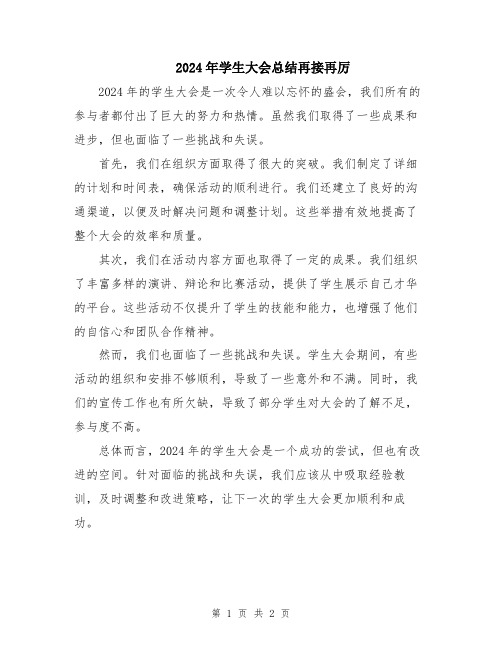 2024年学生大会总结再接再厉

2024年的学生大会是一次令人难以忘怀的盛会，我们所有的参与者都付出了巨大的努力和热情。虽然我们取得了一些成果和进步，但也面临了一些挑战和失误。

首先，我们在组织方面取得了很大的突破。我们制定了详细的计划和时间表，确保活动的顺利进行。我们还建立了良好的沟通渠道，以便及时解决问题和调整计划。这些举措有效地提高了整个大会的效率和质量。

其次，我们在活动内容方面也取得了一定的成果。我们组织了丰富多样的演讲、辩论和比赛活动，提供了学生展示自己才华的平台。这些活动不仅提升了学生的技能和能力，也增强了他们的自信心和团队合作精神。

然而，我们也面临了一些挑战和失误。学生大会期间，有些活动的组织和安排不够顺利，导致了一些意外和不满。同时，我们的宣传工作也有所欠缺，导致了部分学生对大会的了解不足，参与度不高。

总体而言，2024年的学生大会是一个成功的尝试，但也有改进的空间。针对面临的挑战和失误，我们应该从中吸取经验教训，及时调整和改进策略，让下一次的学生大会更加顺利和成功。

第 1 页 共 2 页